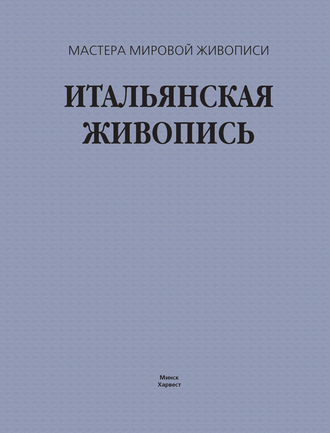 МАСТЕРА МИРОВОЙ ЖИВОПИСИ

ИТАЛЬЯНСКАЯ ЖИВОПИСЬ

Минск
Харвест